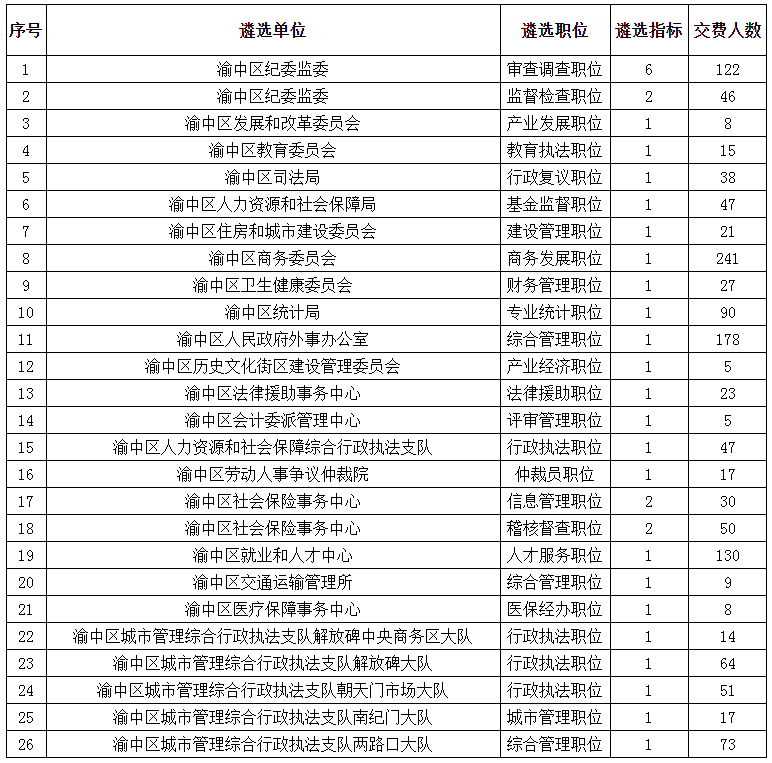 | 序号 | 遴选单位 | 遴选职位 | 遴选指标 | 交费人数 |
|---|---|---|---|---|
| 1 | 渝中区纪委监委 | 审查调查职位 | 6 | 122 |
| 2 | 渝中区纪委监委 | 监督检查职位 | 2 | 46 |
| 3 | 渝中区发展和改革委员会 | 产业发展职位 | 1 | 8 |
| 4 | 渝中区教育委员会 | 教育执法职位 | 1 | 15 |
| 5 | 渝中区司法局 | 行政复议职位 | 1 | 38 |
| 6 | 渝中区人力资源和社会保障局 | 基金监督职位 | 1 | 47 |
| 7 | 渝中区住房和城市建设委员会 | 建设管理职位 | 1 | 21 |
| 8 | 渝中区商务委员会 | 商务发展职位 | 1 | 241 |
| 9 | 渝中区卫生健康委员会 | 财务管理职位 | 1 | 27 |
| 10 | 渝中区统计局 | 专业统计职位 | 1 | 90 |
| 11 | 渝中区人民政府外事办公室 | 综合管理职位 | 1 | 178 |
| 12 | 渝中区历史文化街区建设管理委员会 | 产业经济职位 | 1 | 5 |
| 13 | 渝中区法律援助事务中心 | 法律援助职位 | 1 | 23 |
| 14 | 渝中区会计委派管理中心 | 评审管理职位 | 1 | 5 |
| 15 | 渝中区人力资源和社会保障综合行政执法支队 | 行政执法职位 | 1 | 47 |
| 16 | 渝中区劳动人事争议仲裁院 | 仲裁员职位 | 1 | 17 |
| 17 | 渝中区社会保险事务中心 | 信息管理职位 | 2 | 30 |
| 18 | 渝中区社会保险事务中心 | 稽核督查职位 | 2 | 50 |
| 19 | 渝中区就业和人才中心 | 人才服务职位 | 1 | 130 |
| 20 | 渝中区交通运输管理所 | 综合管理职位 | 1 | 9 |
| 21 | 渝中区医疗保障事务中心 | 医保经办职位 | 1 | 8 |
| 22 | 渝中区城市管理综合行政执法支队解放碑中央商务区大队 | 行政执法职位 | 1 | 14 |
| 23 | 渝中区城市管理综合行政执法支队解放碑大队 | 行政执法职位 | 1 | 64 |
| 24 | 渝中区城市管理综合行政执法支队朝天门市场大队 | 行政执法职位 | 1 | 51 |
| 25 | 渝中区城市管理综合行政执法支队南纪门大队 | 城市管理职位 | 1 | 17 |
| 26 | 渝中区城市管理综合行政执法支队两路口大队 | 综合管理职位 | 1 | 73 |